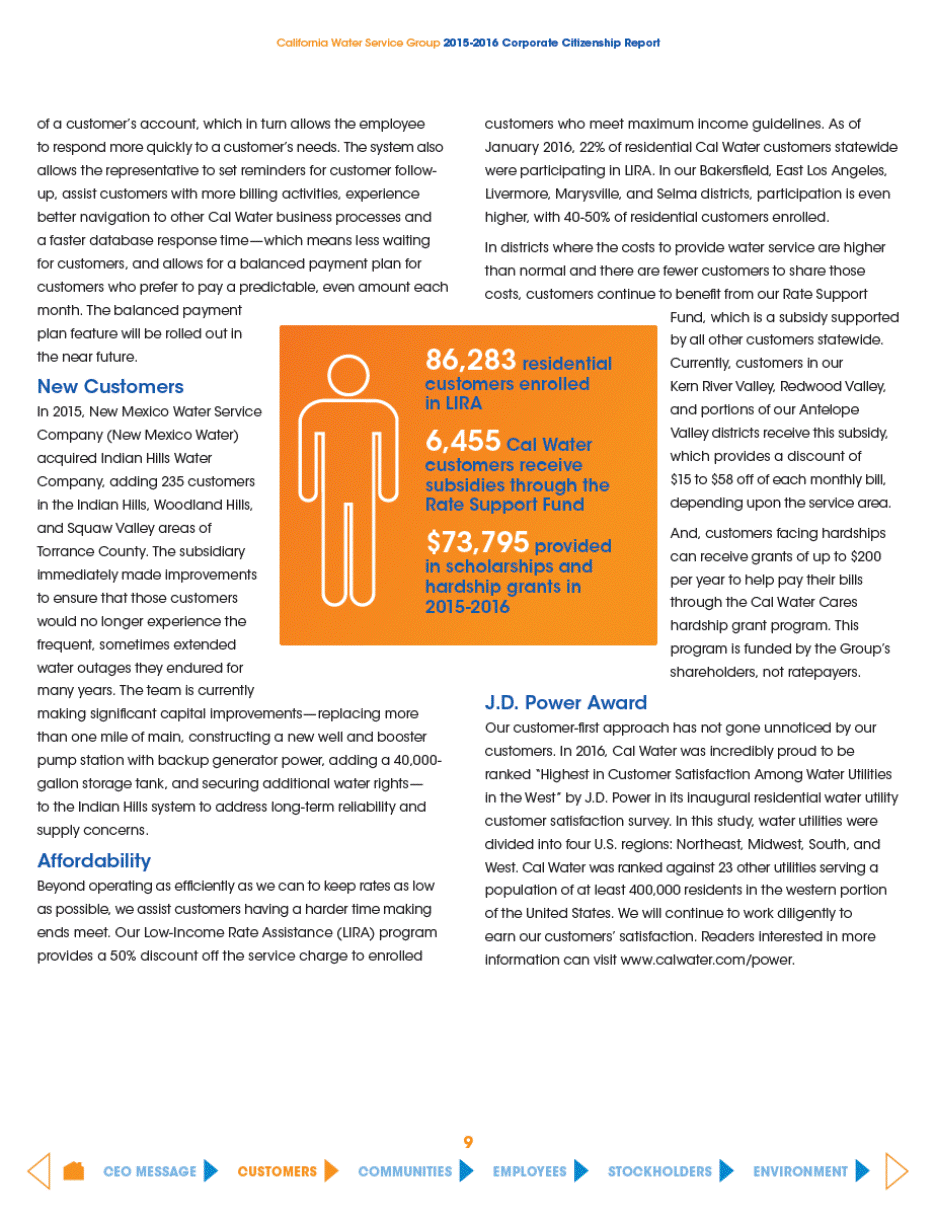 California Water Service Group 2015-2016 Corporate Citizenship Report

of a customer's account, which in turn allows the employee to respond more quickly to a customer's needs. The system also allows the representative to set reminders for customer follow-up, assist customers with more billing activities, experience better navigation to other Cal Water business processes and a faster database response time—which means less waiting for customers, and allows for a balanced payment plan for customers who prefer to pay a predictable, even amount each month. The balanced payment plan feature will be rolled out in the near future.

New Customers

In 2015, New Mexico Water Service Company (New Mexico Water) acquired Indian Hills Water Company, adding 235 customers in the Indian Hills, Woodland Hills, and Squaw Valley areas of Torrance County. The subsidiary immediately made improvements to ensure that those customers would no longer experience the frequent, sometimes extended water outages they endured for many years. The team is currently making significant capital improvements—replacing more than one mile of main, constructing a new well and booster pump station with backup generator power, adding a 40,000-gallon storage tank, and securing additional water rights—to the Indian Hills system to address long-term reliability and supply concerns.

Affordability

Beyond operating as efficiently as we can to keep rates as low as possible, we assist customers having a harder time making ends meet. Our Low-Income Rate Assistance (LIRA) program provides a 50% discount off the service charge to enrolled customers who meet maximum income guidelines. As of January 2016, 22% of residential Cal Water customers statewide were participating in LIRA. In our Bakersfield, East Los Angeles, Livermore, Marysville, and Selma districts, participation is even higher, with 40-50% of residential customers enrolled.

In districts where the costs to provide water service are higher than normal and there are fewer customers to share those costs, customers continue to benefit from our Rate Support Fund, which is a subsidy supported by all other customers statewide. Currently, customers in our Kern River Valley, Redwood Valley, and portions of our Antelope Valley districts receive this subsidy, which provides a discount of $15 to $58 off of each monthly bill, depending upon the service area.

And, customers facing hardships can receive grants of up to $200 per year to help pay their bills through the Cal Water Cares hardship grant program. This program is funded by the Group's shareholders, not ratepayers.

86,283 residential customers enrolled in LIRA

6,455 Cal Water customers receive subsidies through the Rate Support Fund

$73,795 provided in scholarships and hardship grants in 2015-2016

J.D. Power Award

Our customer-first approach has not gone unnoticed by our customers. In 2016, Cal Water was incredibly proud to be ranked "Highest in Customer Satisfaction Among Water Utilities in the West" by J.D. Power in its inaugural residential water utility customer satisfaction survey. In this study, water utilities were divided into four U.S. regions: Northeast, Midwest, South, and West. Cal Water was ranked against 23 other utilities serving a population of at least 400,000 residents in the western portion of the United States. We will continue to work diligently to earn our customers' satisfaction. Readers interested in more information can visit www.calwater.com/power.

9

CEO MESSAGE CUSTOMERS COMMUNITIES EMPLOYEES STOCKHOLDERS ENVIRONMENT